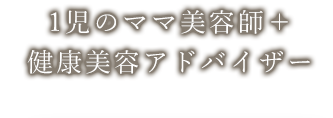 1児のママ美容師＋
健康美容アドバイザー